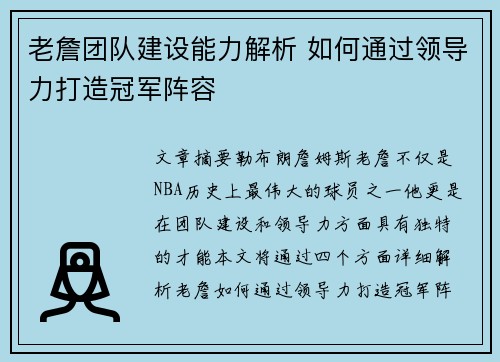 老詹团队建设能力解析 如何通过领导力打造冠军阵容

文章摘要勒布朗詹姆斯老詹不仅是NBA历史上最伟大的球员之一他更是在团队建设和领导力方面具有独特的才能本文将通过四个方面详细解析老詹如何通过领导力打造冠军阵